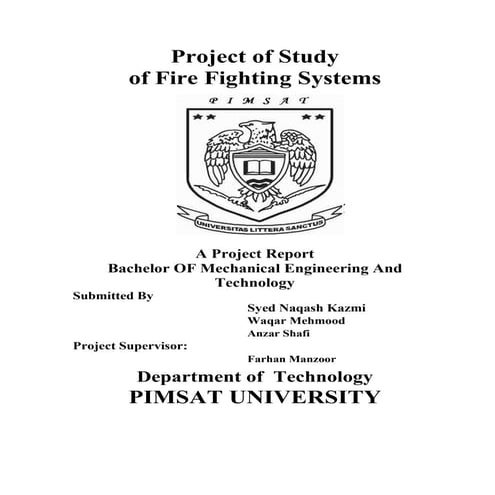 Project of Study
of Fire Fighting Systems

P I M S A T

UNIVERSITAS LITTERA SANCTUS

A Project Report
Bachelor OF Mechanical Engineering And Technology

Submitted By

Syed Naqash Kazmi
Waqar Mehmood
Anzar Shafi

Project Supervisor:

Farhan Manzoor

Department of Technology
PIMSAT UNIVERSITY